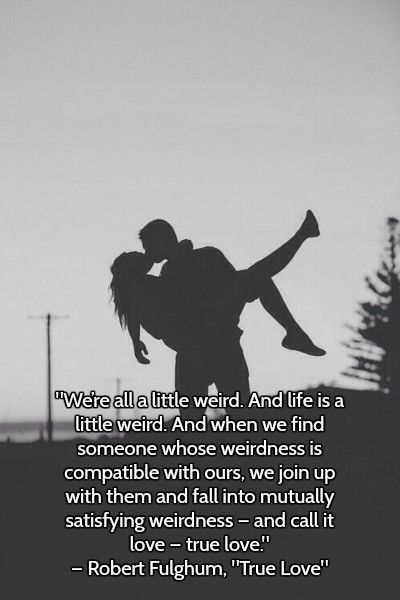 "We're all a little weird. And life is a little weird. And when we find someone whose weirdness is compatible with ours, we join up with them and fall into mutually satisfying weirdness – and call it love – true love."
– Robert Fulghum, "True Love"